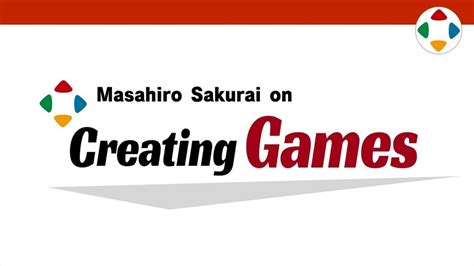 Masahiro Sakurai on
Creating Games